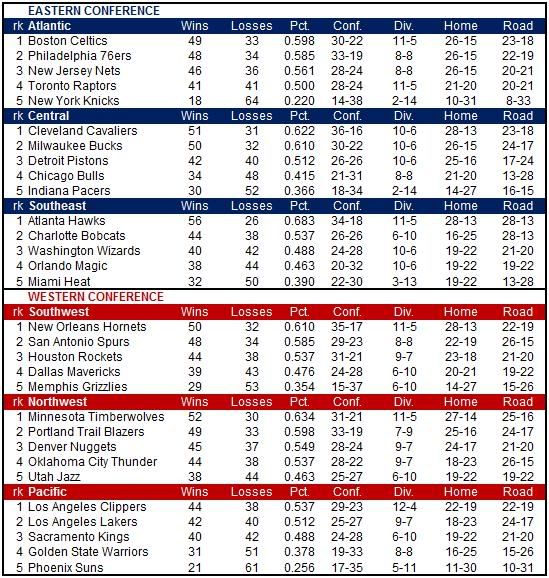 EASTERN CONFERENCE

| rk | Atlantic | Wins | Losses | Pct. | Conf. | Div. | Home | Road |
|---|---|---|---|---|---|---|---|---|
| 1 | Boston Celtics | 49 | 33 | 0.598 | 30-22 | 11-5 | 26-15 | 23-18 |
| 2 | Philadelphia 76ers | 48 | 34 | 0.585 | 33-19 | 8-8 | 26-15 | 22-19 |
| 3 | New Jersey Nets | 46 | 36 | 0.561 | 28-24 | 8-8 | 26-15 | 20-21 |
| 4 | Toronto Raptors | 41 | 41 | 0.500 | 28-24 | 11-5 | 21-20 | 20-21 |
| 5 | New York Knicks | 18 | 64 | 0.220 | 14-38 | 2-14 | 10-31 | 8-33 |
| rk | Central | Wins | Losses | Pct. | Conf. | Div. | Home | Road |
| 1 | Cleveland Cavaliers | 51 | 31 | 0.622 | 36-16 | 10-6 | 28-13 | 23-18 |
| 2 | Milwaukee Bucks | 50 | 32 | 0.610 | 30-22 | 10-6 | 26-15 | 24-17 |
| 3 | Detroit Pistons | 42 | 40 | 0.512 | 26-26 | 10-6 | 25-16 | 17-24 |
| 4 | Chicago Bulls | 34 | 48 | 0.415 | 21-31 | 8-8 | 21-20 | 13-28 |
| 5 | Indiana Pacers | 30 | 52 | 0.366 | 18-34 | 2-14 | 14-27 | 16-15 |
| rk | Southeast | Wins | Losses | Pct. | Conf. | Div. | Home | Road |
| 1 | Atlanta Hawks | 56 | 26 | 0.683 | 34-18 | 11-5 | 28-13 | 28-13 |
| 2 | Charlotte Bobcats | 44 | 38 | 0.537 | 26-26 | 6-10 | 16-25 | 28-13 |
| 3 | Washington Wizards | 40 | 42 | 0.488 | 24-28 | 10-6 | 19-22 | 21-20 |
| 4 | Orlando Magic | 38 | 44 | 0.463 | 20-32 | 10-6 | 19-22 | 19-22 |
| 5 | Miami Heat | 32 | 50 | 0.390 | 22-30 | 3-13 | 19-22 | 13-28 |

WESTERN CONFERENCE

| rk | Southwest | Wins | Losses | Pct. | Conf. | Div. | Home | Road |
|---|---|---|---|---|---|---|---|---|
| 1 | New Orleans Hornets | 50 | 32 | 0.610 | 35-17 | 11-5 | 28-13 | 22-19 |
| 2 | San Antonio Spurs | 48 | 34 | 0.585 | 29-23 | 8-8 | 22-19 | 26-15 |
| 3 | Houston Rockets | 44 | 38 | 0.537 | 31-21 | 9-7 | 23-18 | 21-20 |
| 4 | Dallas Mavericks | 39 | 43 | 0.476 | 24-28 | 6-10 | 20-21 | 19-22 |
| 5 | Memphis Grizzlies | 29 | 53 | 0.354 | 15-37 | 6-10 | 14-27 | 15-26 |
| rk | Northwest | Wins | Losses | Pct. | Conf. | Div. | Home | Road |
| 1 | Minnesota Timberwolves | 52 | 30 | 0.634 | 31-21 | 11-5 | 27-14 | 25-16 |
| 2 | Portland Trail Blazers | 49 | 33 | 0.598 | 33-19 | 7-9 | 25-16 | 24-17 |
| 3 | Denver Nuggets | 45 | 37 | 0.549 | 28-24 | 9-7 | 24-17 | 21-20 |
| 4 | Oklahoma City Thunder | 44 | 38 | 0.537 | 28-22 | 9-7 | 18-23 | 26-15 |
| 5 | Utah Jazz | 38 | 44 | 0.463 | 25-27 | 6-10 | 19-22 | 19-22 |
| rk | Pacific | Wins | Losses | Pct. | Conf. | Div. | Home | Road |
| 1 | Los Angeles Clippers | 44 | 38 | 0.537 | 29-23 | 12-4 | 22-19 | 22-19 |
| 2 | Los Angeles Lakers | 42 | 40 | 0.512 | 25-27 | 9-7 | 18-23 | 24-17 |
| 3 | Sacramento Kings | 40 | 42 | 0.488 | 24-28 | 6-10 | 19-22 | 21-20 |
| 4 | Golden State Warriors | 31 | 51 | 0.378 | 19-33 | 8-8 | 16-25 | 15-26 |
| 5 | Phoenix Suns | 21 | 61 | 0.256 | 17-35 | 5-11 | 11-30 | 10-31 |